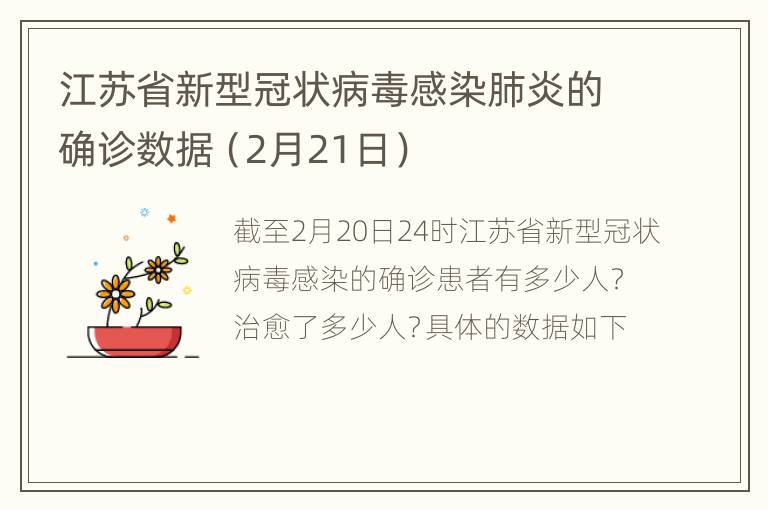 江苏省新型冠状病毒感染肺炎的确诊数据（2月21日）

截至2月20日24时江苏省新型冠状病毒感染的确诊患者有多少人?治愈了多少人?具体的数据如下